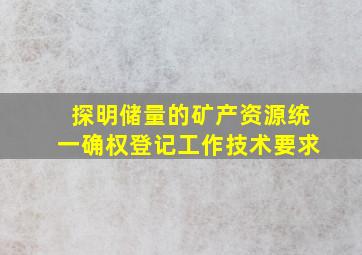 探明储量的矿产资源统一确权登记工作技术要求